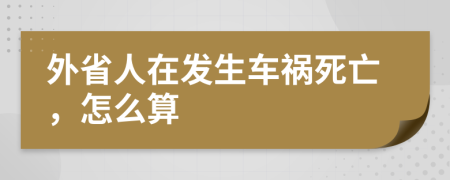 外省人在发生车祸死亡，怎么算